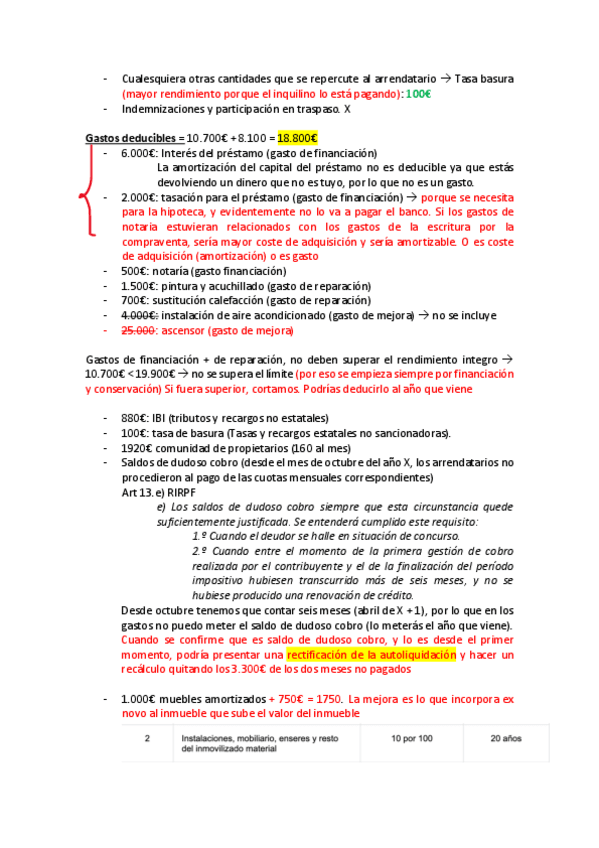 - Cualesquiera otras cantidades que se repercute al arrendatario → Tasa basura (mayor rendimiento porque el inquilino lo está pagando): 100€
- Indemnizaciones y participación en traspaso. X

Gastos deducibles = 10.700€ + 8.100 = 18.800€
- 6.000€: Interés del préstamo (gasto de financiación)
La amortización del capital del préstamo no es deducible ya que estás devolviendo un dinero que no es tuyo, por lo que no es un gasto.
- 2.000€: tasación para el préstamo (gasto de financiación) → porque se necesita para la hipoteca, y evidentemente no lo va a pagar el banco. Si los gastos de notaría estuvieran relacionados con los gastos de la escritura por la compraventa, sería mayor coste de adquisición y sería amortizable. O es coste de adquisición (amortización) o es gasto
- 500€: notaría (gasto financiación)
- 1.500€: pintura y acuchillado (gasto de reparación)
- 700€: sustitución calefacción (gasto de reparación)
- 4.000€: instalación de aire acondicionado (gasto de mejora) → no se incluye
- 25.000: ascensor (gasto de mejora)

Gastos de financiación + de reparación, no deben superar el rendimiento integro → 10.700€ < 19.900€ → no se supera el límite (por eso se empieza siempre por financiación y conservación) Si fuera superior, cortamos. Podrías deducirlo al año que viene

- 880€: IBI (tributos y recargos no estatales)
- 100€: tasa de basura (Tasas y recargos estatales no sancionadoras).
- 1920€ comunidad de propietarios (160 al mes)
- Saldos de dudoso cobro (desde el mes de octubre del año X, los arrendatarios no procedieron al pago de las cuotas mensuales correspondientes)
Art 13. e) RIRPF
e) Los saldos de dudoso cobro siempre que esta circunstancia quede suficientemente justificada. Se entenderá cumplido este requisito:
1.º Cuando el deudor se halle en situación de concurso.
2.º Cuando entre el momento de la primera gestión de cobro realizada por el contribuyente y el de la finalización del período impositivo hubiesen transcurrido más de seis meses, y no se hubiese producido una renovación de crédito.
Desde octubre tenemos que contar seis meses (abril de X + 1), por lo que en los gastos no puedo meter el saldo de dudoso cobro (lo meterás el año que viene). Cuando se confirme que es saldo de dudoso cobro, y lo es desde el primer momento, podría presentar una rectificación de la autoliquidación y hacer un recálculo quitando los 3.300€ de los dos meses no pagados

- 1.000€ muebles amortizados + 750€ = 1750. La mejora es lo que incorpora ex novo al inmueble que sube el valor del inmueble

| 2 | Instalaciones, mobiliario, enseres y resto del inmovilizado material | 10 por 100 | 20 años |